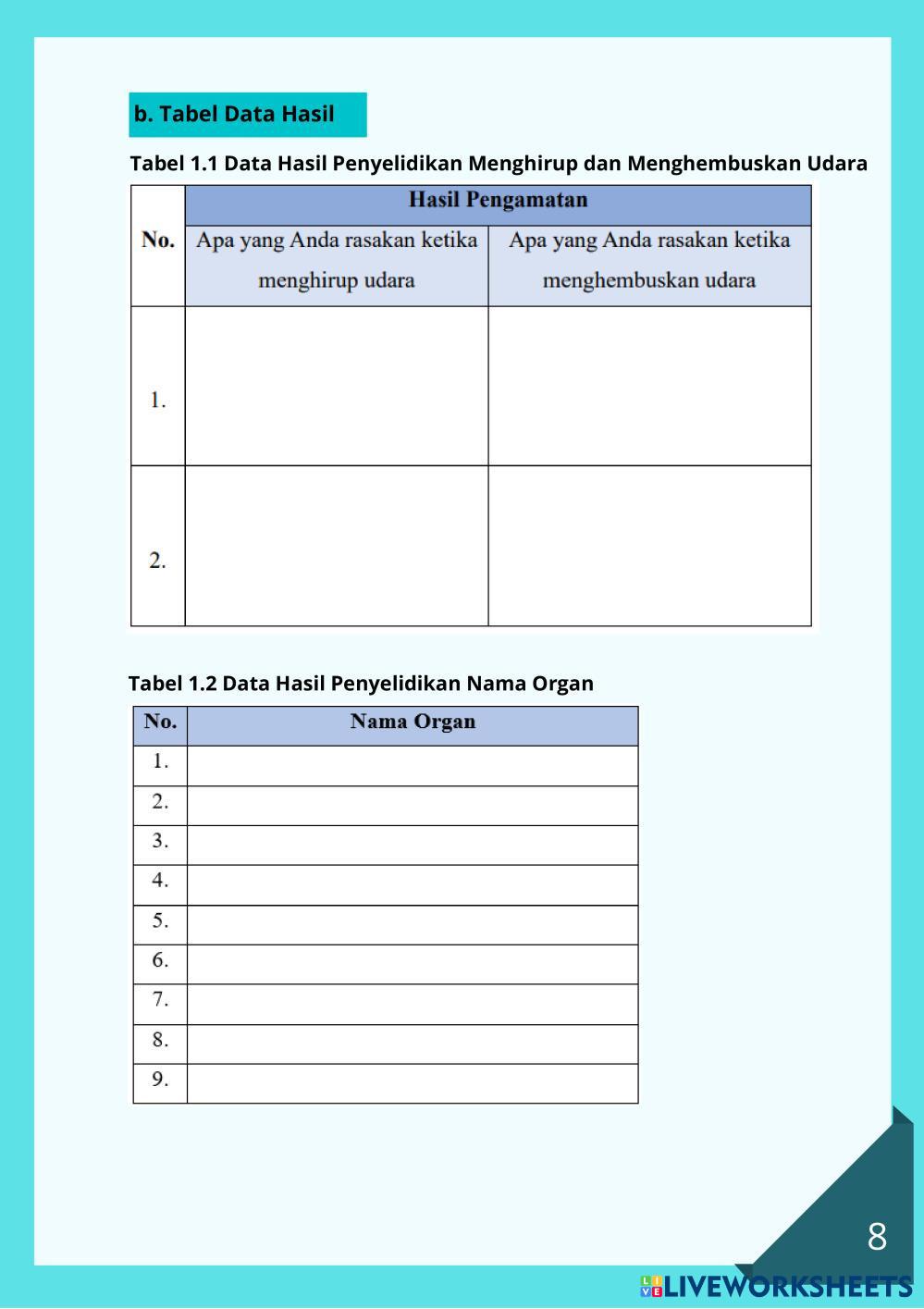 b. Tabel Data Hasil

Tabel 1.1 Data Hasil Penyelidikan Menghirup dan Menghembuskan Udara

| No. | Hasil Pengamatan | |
|---|---|---|
| | Apa yang Anda rasakan ketika menghirup udara | Apa yang Anda rasakan ketika menghembuskan udara |
| 1. | | |
| 2. | | |

Tabel 1.2 Data Hasil Penyelidikan Nama Organ

| No. | Nama Organ |
|---|---|
| 1. | |
| 2. | |
| 3. | |
| 4. | |
| 5. | |
| 6. | |
| 7. | |
| 8. | |
| 9. | |

8

LIVEWORKSHEETS